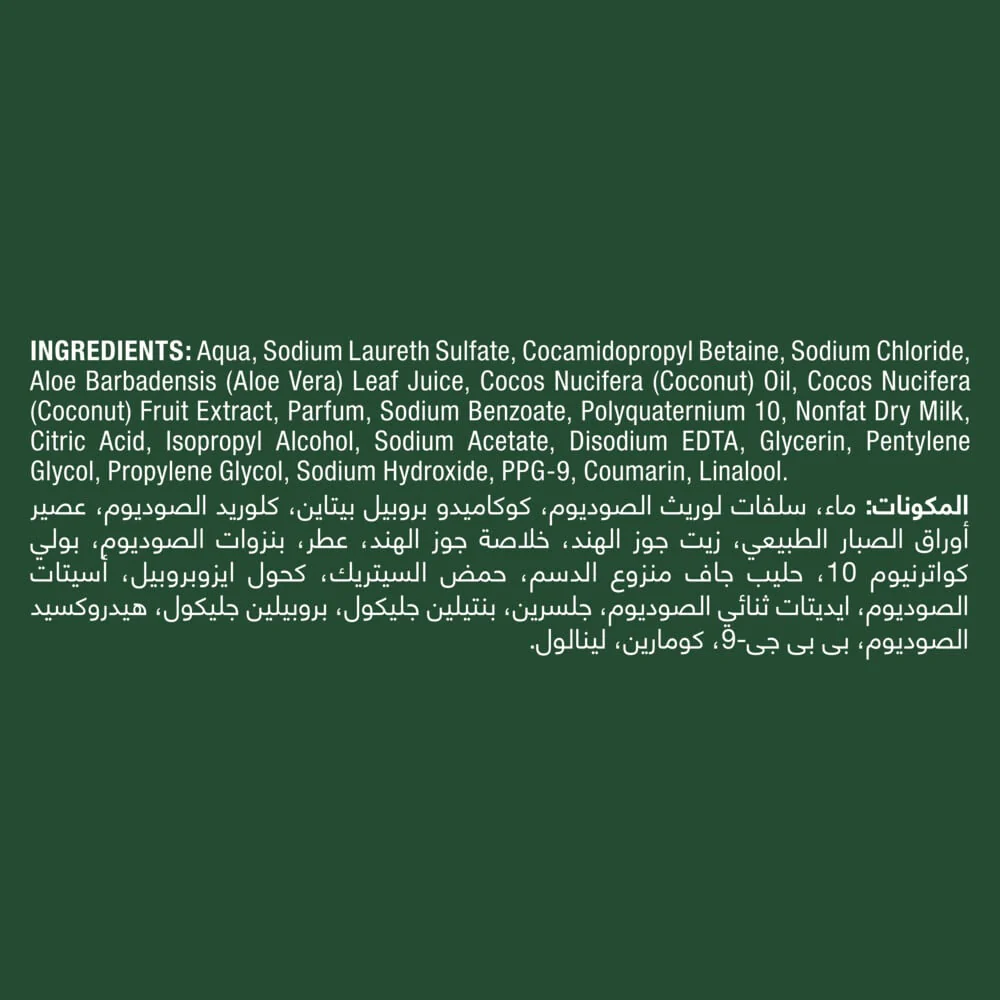 INGREDIENTS: Aqua, Sodium Laureth Sulfate, Cocamidopropyl Betaine, Sodium Chloride, Aloe Barbadensis (Aloe Vera) Leaf Juice, Cocos Nucifera (Coconut) Oil, Cocos Nucifera (Coconut) Fruit Extract, Parfum, Sodium Benzoate, Polyquaternium 10, Nonfat Dry Milk, Citric Acid, Isopropyl Alcohol, Sodium Acetate, Disodium EDTA, Glycerin, Pentylene Glycol, Propylene Glycol, Sodium Hydroxide, PPG-9, Coumarin, Linalool.

المكونات: ماء، سلفات لوريث الصوديوم، كوكاميدو بروبيل بيتاين، كلوريد الصوديوم، عصير أوراق الصبار الطبيعي، زيت جوز الهند، خلاصة جوز الهند، عطر، بنزوات الصوديوم، بولي كواترنيوم 10، حليب جاف منزوع الدسم، حمض السيتريك، كحول ايزوبروبيل، أسيتات الصوديوم، ايديتات ثنائي الصوديوم، جلسرين، بنتيلين جليكول، بروبيلين جليكول، هيدروكسيد الصوديوم، بى بى جى-9، كومارين، لينالول.